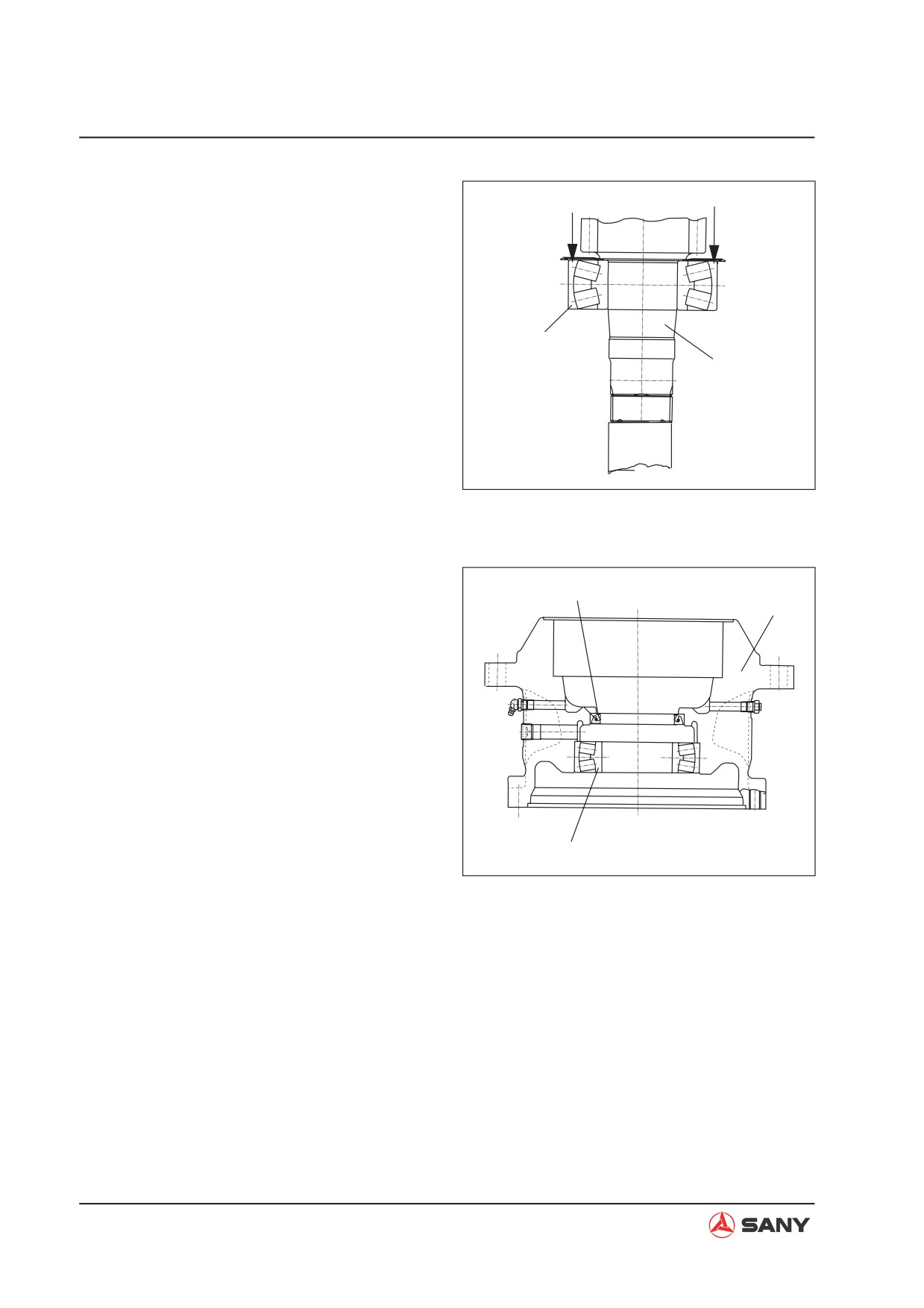 SANY